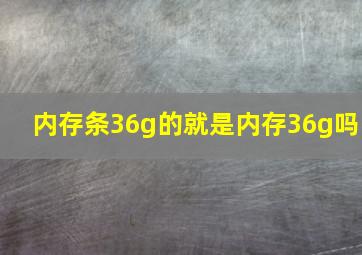 内存条36g的就是内存36g吗